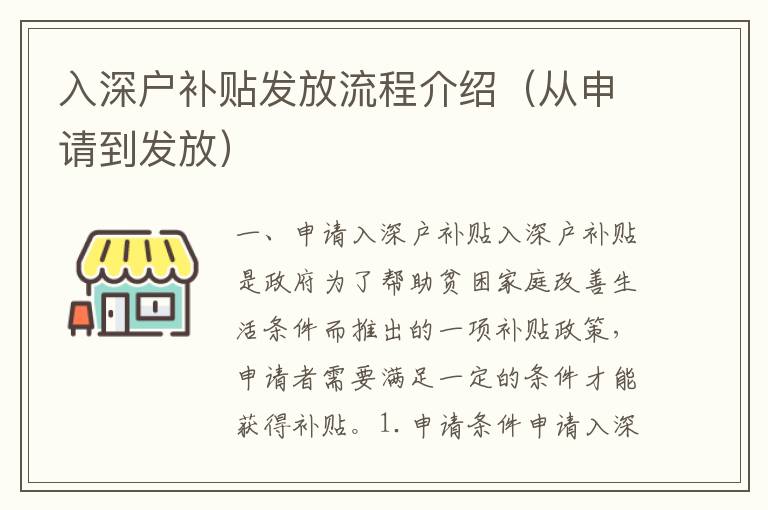 入深户补贴发放流程介绍（从申请到发放）

一、申请入深户补贴入深户补贴是政府为了帮助贫困家庭改善生活条件而推出的一项补贴政策，申请者需要满足一定的条件才能获得补贴。1. 申请条件申请入深